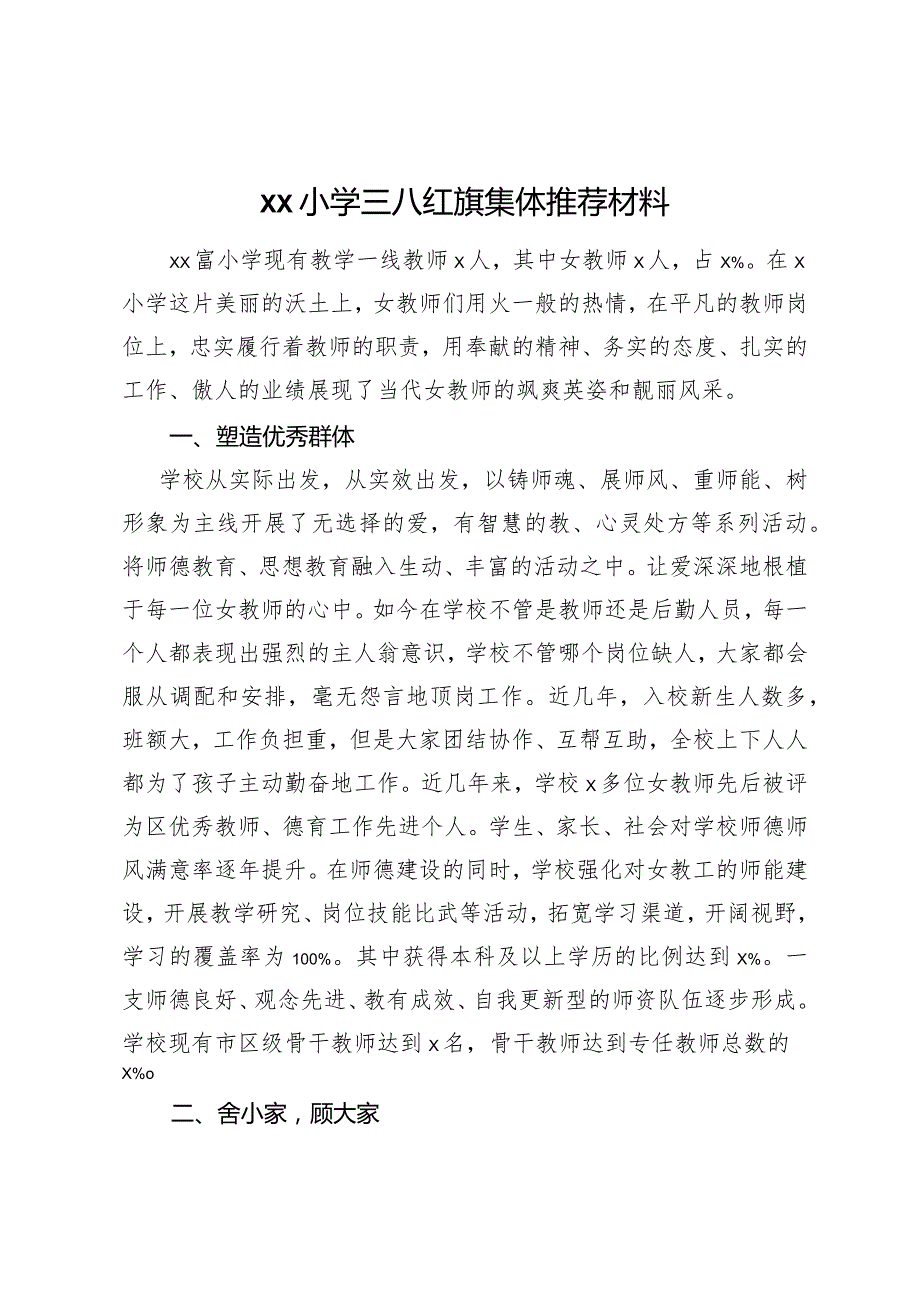 xx小学三八红旗集体推荐材料

xx富小学现有教学一线教师x人，其中女教师x人，占x%。在x小学这片美丽的沃土上，女教师们用火一般的热情，在平凡的教师岗位上，忠实履行着教师的职责，用奉献的精神、务实的态度、扎实的工作、傲人的业绩展现了当代女教师的飒爽英姿和靓丽风采。

一、塑造优秀群体

学校从实际出发，从实效出发，以铸师魂、展师风、重师能、树形象为主线开展了无选择的爱，有智慧的教、心灵处方等系列活动。将师德教育、思想教育融入生动、丰富的活动之中。让爱深深地根植于每一位女教师的心中。如今在学校不管是教师还是后勤人员，每一个人都表现出强烈的主人翁意识，学校不管哪个岗位缺人，大家都会服从调配和安排，毫无怨言地顶岗工作。近几年，入校新生人数多，班额大，工作负担重，但是大家团结协作、互帮互助，全校上下人人都为了孩子主动勤奋地工作。近几年来，学校x多位女教师先后被评为区优秀教师、德育工作先进个人。学生、家长、社会对学校师德师风满意率逐年提升。在师德建设的同时，学校强化对女教工的师能建设，开展教学研究、岗位技能比武等活动，拓宽学习渠道，开阔视野，学习的覆盖率为100%。其中获得本科及以上学历的比例达到x%。一支师德良好、观念先进、教有成效、自我更新型的师资队伍逐步形成。学校现有市区级骨干教师达到x名，骨干教师达到专任教师总数的X%o

二、舍小家，顾大家